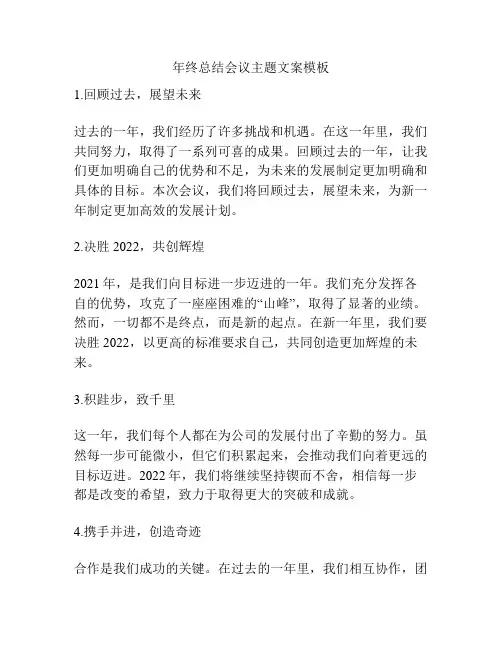 年终总结会议主题文案模板

1.回顾过去，展望未来

过去的一年，我们经历了许多挑战和机遇。在这一年里，我们共同努力，取得了一系列可喜的成果。回顾过去的一年，让我们更加明确自己的优势和不足，为未来的发展制定更加明确和具体的目标。本次会议，我们将回顾过去，展望未来，为新一年制定更加高效的发展计划。

2.决胜 2022，共创辉煌

2021 年，是我们向目标进一步迈进的一年。我们充分发挥各自的优势，攻克了一座座困难的“山峰”，取得了显著的业绩。然而，一切都不是终点，而是新的起点。在新一年里，我们要决胜 2022，以更高的标准要求自己，共同创造更加辉煌的未来。

3.积跬步，致千里

这一年，我们每个人都在为公司的发展付出了辛勤的努力。虽然每一步可能微小，但它们积累起来，会推动我们向着更远的目标迈进。2022 年，我们将继续坚持锲而不舍，相信每一步都是改变的希望，致力于取得更大的突破和成就。

4.携手并进，创造奇迹

合作是我们成功的关键。在过去的一年里，我们相互协作，团